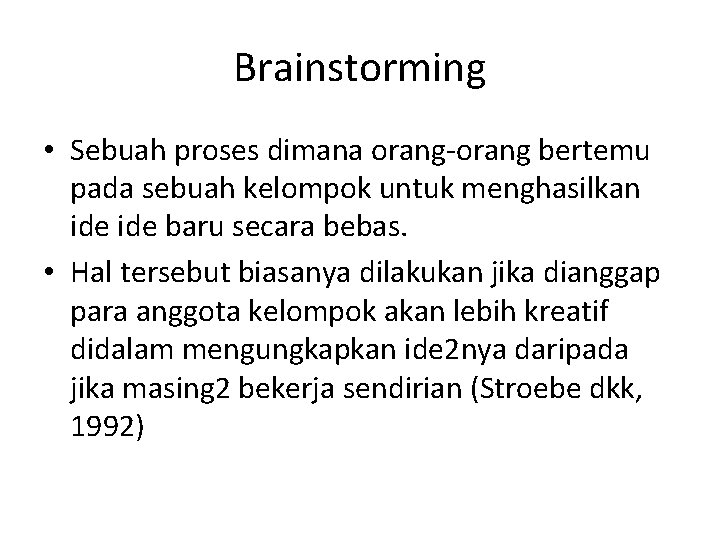 Brainstorming

• Sebuah proses dimana orang-orang bertemu pada sebuah kelompok untuk menghasilkan ide ide baru secara bebas.

• Hal tersebut biasanya dilakukan jika dianggap para anggota kelompok akan lebih kreatif didalam mengungkapkan ide2nya daripada jika masing2 bekerja sendirian (Stroebe dkk, 1992)